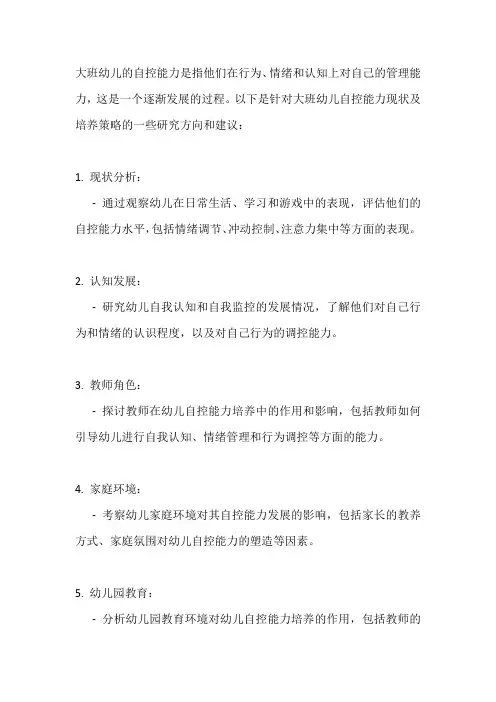 大班幼儿的自控能力是指他们在行为、情绪和认知上对自己的管理能力，这是一个逐渐发展的过程。以下是针对大班幼儿自控能力现状及培养策略的一些研究方向和建议：

1. 现状分析：

- 通过观察幼儿在日常生活、学习和游戏中的表现，评估他们的自控能力水平，包括情绪调节、冲动控制、注意力集中等方面的表现。

2. 认知发展：

- 研究幼儿自我认知和自我监控的发展情况，了解他们对自己行为和情绪的认识程度，以及对自己行为的调控能力。

3. 教师角色：

- 探讨教师在幼儿自控能力培养中的作用和影响，包括教师如何引导幼儿进行自我认知、情绪管理和行为调控等方面的能力。

4. 家庭环境：

- 考察幼儿家庭环境对其自控能力发展的影响，包括家长的教养方式、家庭氛围对幼儿自控能力的塑造等因素。

5. 幼儿园教育：

- 分析幼儿园教育环境对幼儿自控能力培养的作用，包括教师的